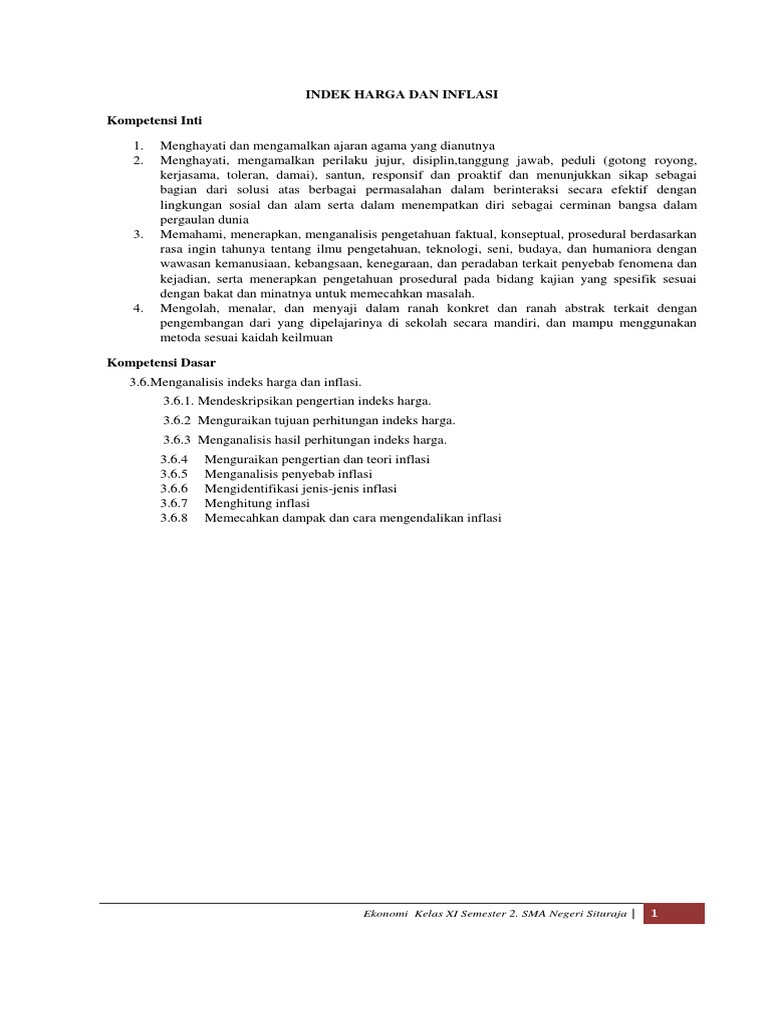 INDEK HARGA DAN INFLASI

Kompetensi Inti

1. Menghayati dan mengamalkan ajaran agama yang dianutnya
2. Menghayati, mengamalkan perilaku jujur, disiplin,tanggung jawab, peduli (gotong royong, kerjasama, toleran, damai), santun, responsif dan proaktif dan menunjukkan sikap sebagai bagian dari solusi atas berbagai permasalahan dalam berinteraksi secara efektif dengan lingkungan sosial dan alam serta dalam menempatkan diri sebagai cerminan bangsa dalam pergaulan dunia
3. Memahami, menerapkan, menganalisis pengetahuan faktual, konseptual, prosedural berdasarkan rasa ingin tahunya tentang ilmu pengetahuan, teknologi, seni, budaya, dan humaniora dengan wawasan kemanusiaan, kebangsaan, kenegaraan, dan peradaban terkait penyebab fenomena dan kejadian, serta menerapkan pengetahuan prosedural pada bidang kajian yang spesifik sesuai dengan bakat dan minatnya untuk memecahkan masalah.
4. Mengolah, menalar, dan menyaji dalam ranah konkret dan ranah abstrak terkait dengan pengembangan dari yang dipelajarinya di sekolah secara mandiri, dan mampu menggunakan metoda sesuai kaidah keilmuan

Kompetensi Dasar

3.6.Menganalisis indeks harga dan inflasi.
3.6.1. Mendeskripsikan pengertian indeks harga.
3.6.2 Menguraikan tujuan perhitungan indeks harga.
3.6.3 Menganalisis hasil perhitungan indeks harga.
3.6.4 Menguraikan pengertian dan teori inflasi
3.6.5 Menganalisis penyebab inflasi
3.6.6 Mengidentifikasi jenis-jenis inflasi
3.6.7 Menghitung inflasi
3.6.8 Memecahkan dampak dan cara mengendalikan inflasi

Ekonomi Kelas XI Semester 2. SMA Negeri Situraja | 1